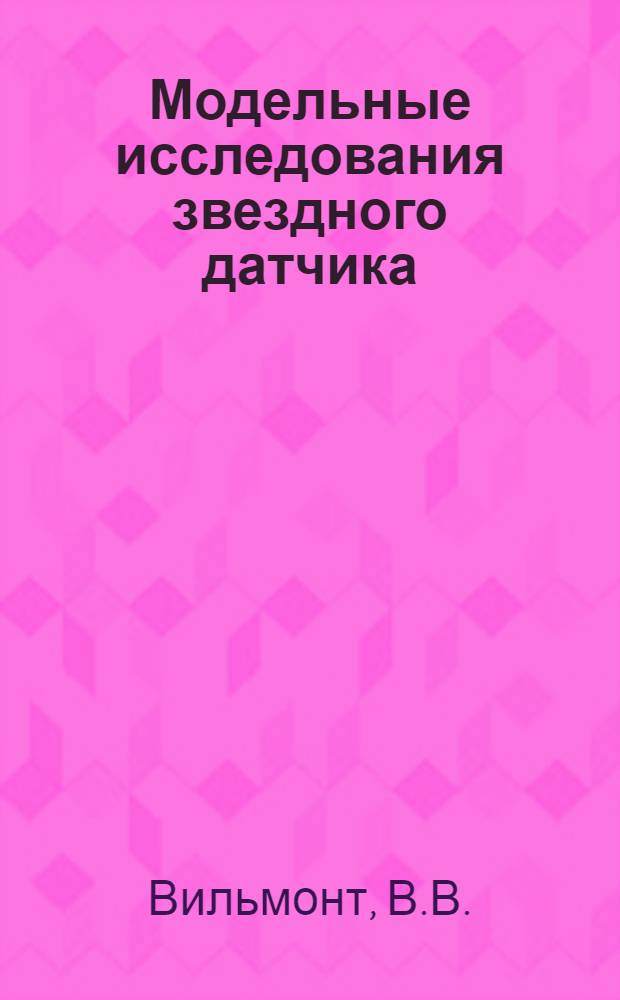 Модельные исследования звездного датчика

Вильмонт, В.В.